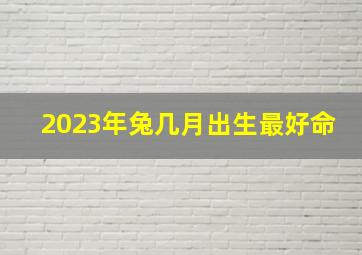 2023年兔几月出生最好命